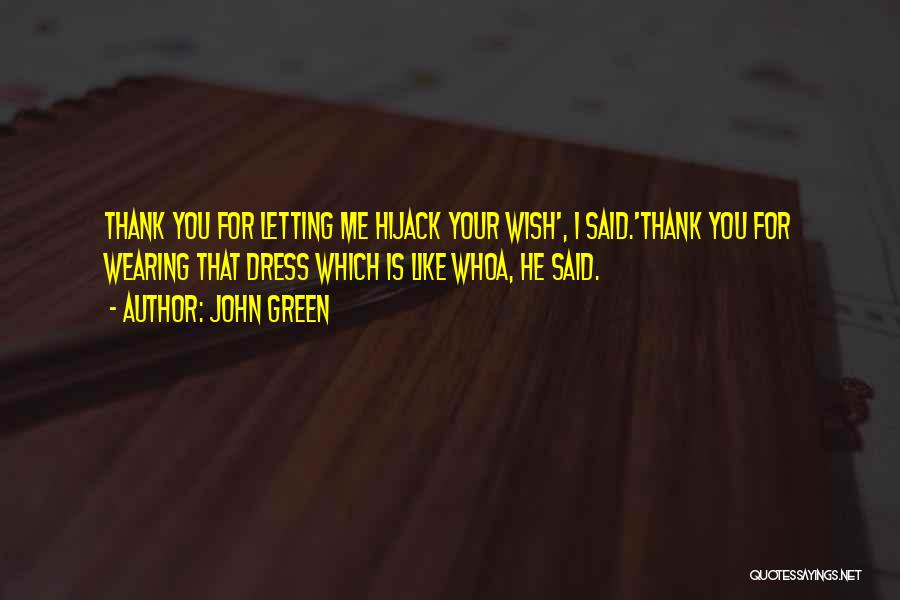 THANK YOU FOR LETTING ME HIJACK YOUR WISH', I SAID.'THANK YOU FOR WEARING THAT DRESS WHICH IS LIKE WHOA, HE SAID.

- AUTHOR: JOHN GREEN

QUOTESSAYINGS.NET